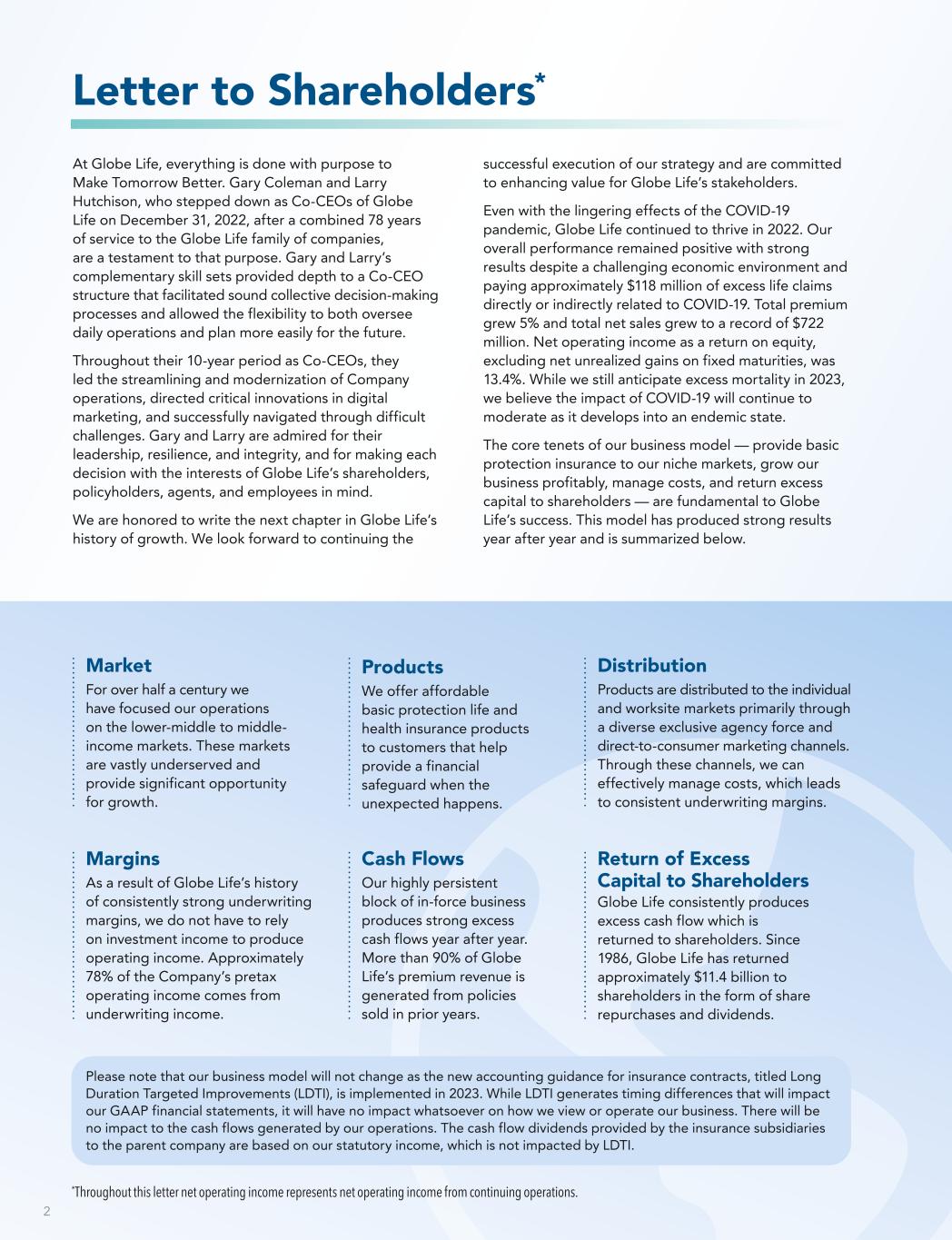 Letter to Shareholders*

At Globe Life, everything is done with purpose to Make Tomorrow Better. Gary Coleman and Larry Hutchison, who stepped down as Co-CEOs of Globe Life on December 31, 2022, after a combined 78 years of service to the Globe Life family of companies, are a testament to that purpose. Gary and Larry's complementary skill sets provided depth to a Co-CEO structure that facilitated sound collective decision-making processes and allowed the flexibility to both oversee daily operations and plan more easily for the future.

Throughout their 10-year period as Co-CEOs, they led the streamlining and modernization of Company operations, directed critical innovations in digital marketing, and successfully navigated through difficult challenges. Gary and Larry are admired for their leadership, resilience, and integrity, and for making each decision with the interests of Globe Life's shareholders, policyholders, agents, and employees in mind.

We are honored to write the next chapter in Globe Life's history of growth. We look forward to continuing the successful execution of our strategy and are committed to enhancing value for Globe Life's stakeholders.

Even with the lingering effects of the COVID-19 pandemic, Globe Life continued to thrive in 2022. Our overall performance remained positive with strong results despite a challenging economic environment and paying approximately $118 million of excess life claims directly or indirectly related to COVID-19. Total premium grew 5% and total net sales grew to a record of $722 million. Net operating income as a return on equity, excluding net unrealized gains on fixed maturities, was 13.4%. While we still anticipate excess mortality in 2023, we believe the impact of COVID-19 will continue to moderate as it develops into an endemic state.

The core tenets of our business model — provide basic protection insurance to our niche markets, grow our business profitably, manage costs, and return excess capital to shareholders — are fundamental to Globe Life's success. This model has produced strong results year after year and is summarized below.

Market
For over half a century we have focused our operations on the lower-middle to middle-income markets. These markets are vastly underserved and provide significant opportunity for growth.

Products
We offer affordable basic protection life and health insurance products to customers that help provide a financial safeguard when the unexpected happens.

Distribution
Products are distributed to the individual and worksite markets primarily through a diverse exclusive agency force and direct-to-consumer marketing channels. Through these channels, we can effectively manage costs, which leads to consistent underwriting margins.

Margins
As a result of Globe Life's history of consistently strong underwriting margins, we do not have to rely on investment income to produce operating income. Approximately 78% of the Company's pretax operating income comes from underwriting income.

Cash Flows
Our highly persistent block of in-force business produces strong excess cash flows year after year. More than 90% of Globe Life's premium revenue is generated from policies sold in prior years.

Return of Excess Capital to Shareholders
Globe Life consistently produces excess cash flow which is returned to shareholders. Since 1986, Globe Life has returned approximately $11.4 billion to shareholders in the form of share repurchases and dividends.

Please note that our business model will not change as the new accounting guidance for insurance contracts, titled Long Duration Targeted Improvements (LDTI), is implemented in 2023. While LDTI generates timing differences that will impact our GAAP financial statements, it will have no impact whatsoever on how we view or operate our business. There will be no impact to the cash flows generated by our operations. The cash flow dividends provided by the insurance subsidiaries to the parent company are based on our statutory income, which is not impacted by LDTI.

*Throughout this letter net operating income represents net operating income from continuing operations.

2